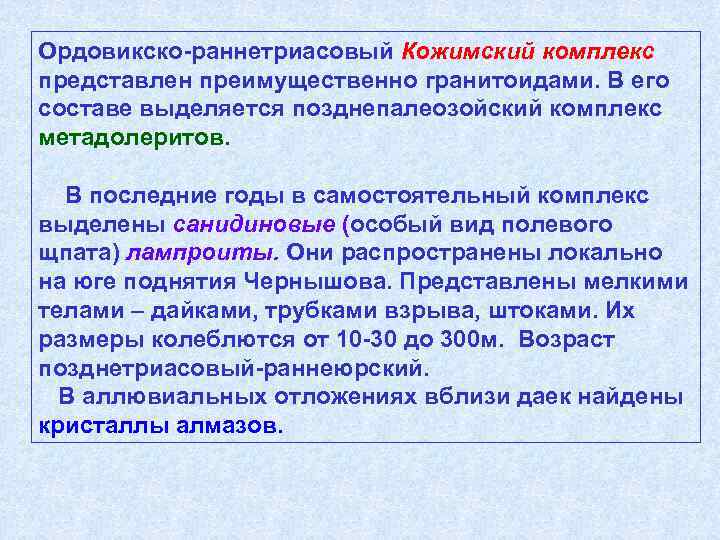 Ордовикско-раннетриасовый Кожимский комплекс представлен преимущественно гранитоидами. В его составе выделяется позднепалеозойский комплекс метадолеритов.

В последние годы в самостоятельный комплекс выделены санидиновые (особый вид полевого щпата) лампроиты. Они распространены локально на юге поднятия Чернышова. Представлены мелкими телами – дайками, трубками взрыва, штоками. Их размеры колеблются от 10-30 до 300м. Возраст позднетриасовый-раннеюрский.

В аллювиальных отложениях вблизи даек найдены кристаллы алмазов.